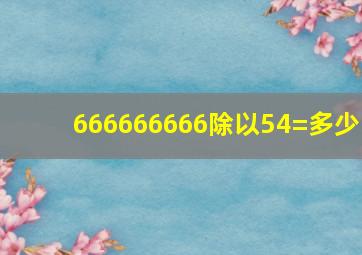 666666666除以54=多少